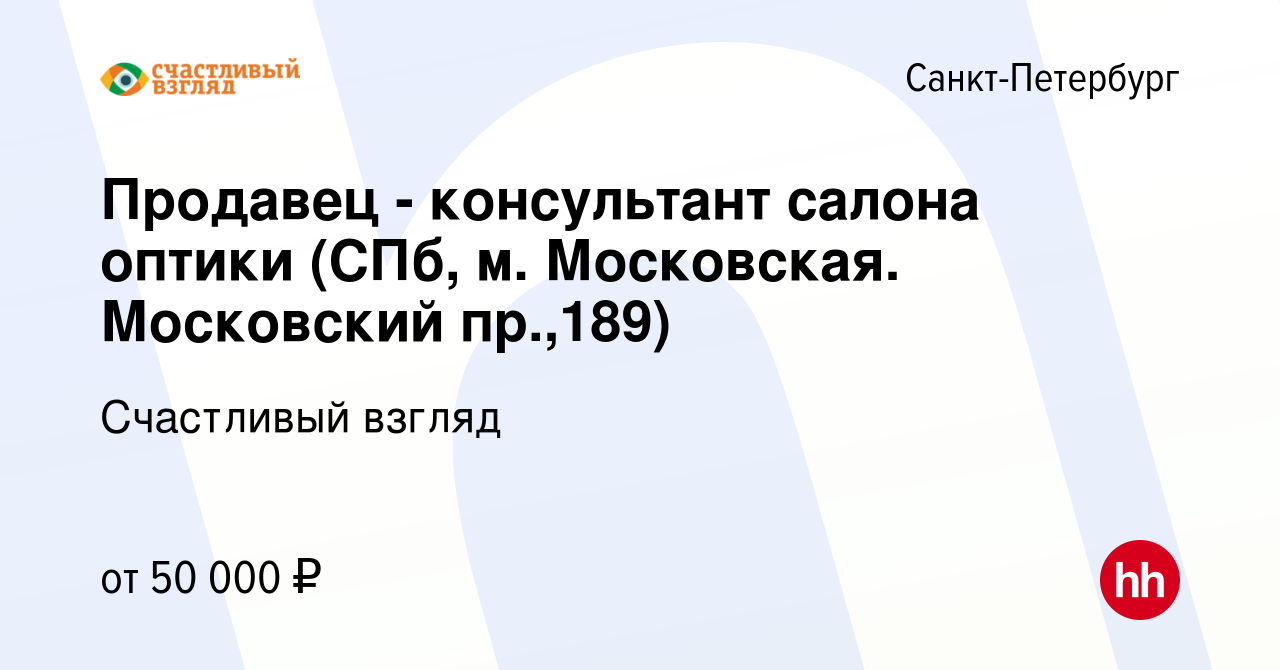 СЧАСТЛИВЫЙ ВЗГЛЯД

Санкт-Петербург

Продавец - консультант салона оптики (СПб, м. Московская. Московский пр.,189)

Счастливый взгляд

от 50 000 ₽

hh